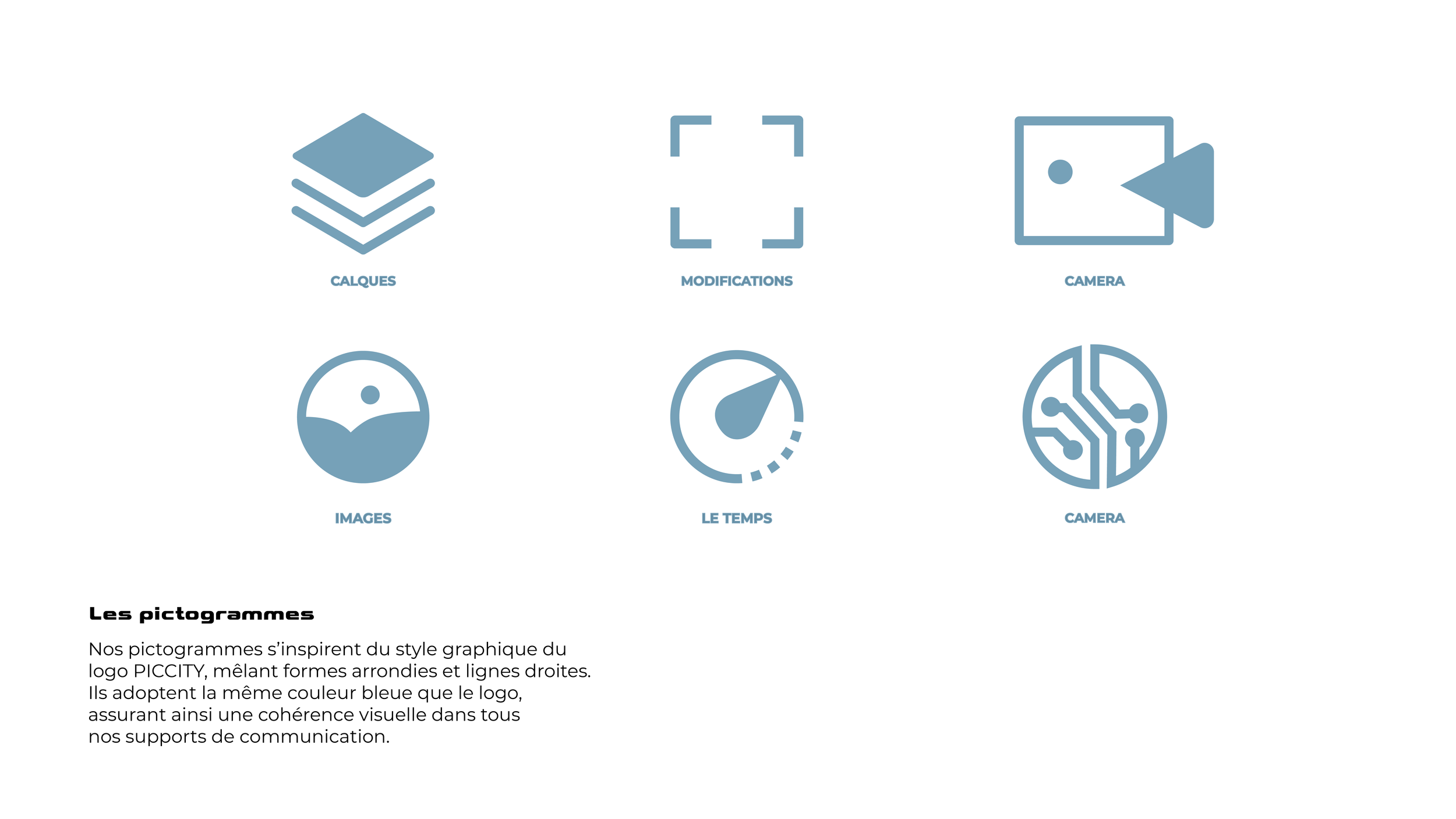 CALQUES

MODIFICATIONS

CAMERA

IMAGES

LE TEMPS

CAMERA

Les pictogrammes

Nos pictogrammes s'inspirent du style graphique du logo PICCITY, mêlant formes arrondies et lignes droites. Ils adoptent la même couleur bleue que le logo, assurant ainsi une cohérence visuelle dans tous nos supports de communication.